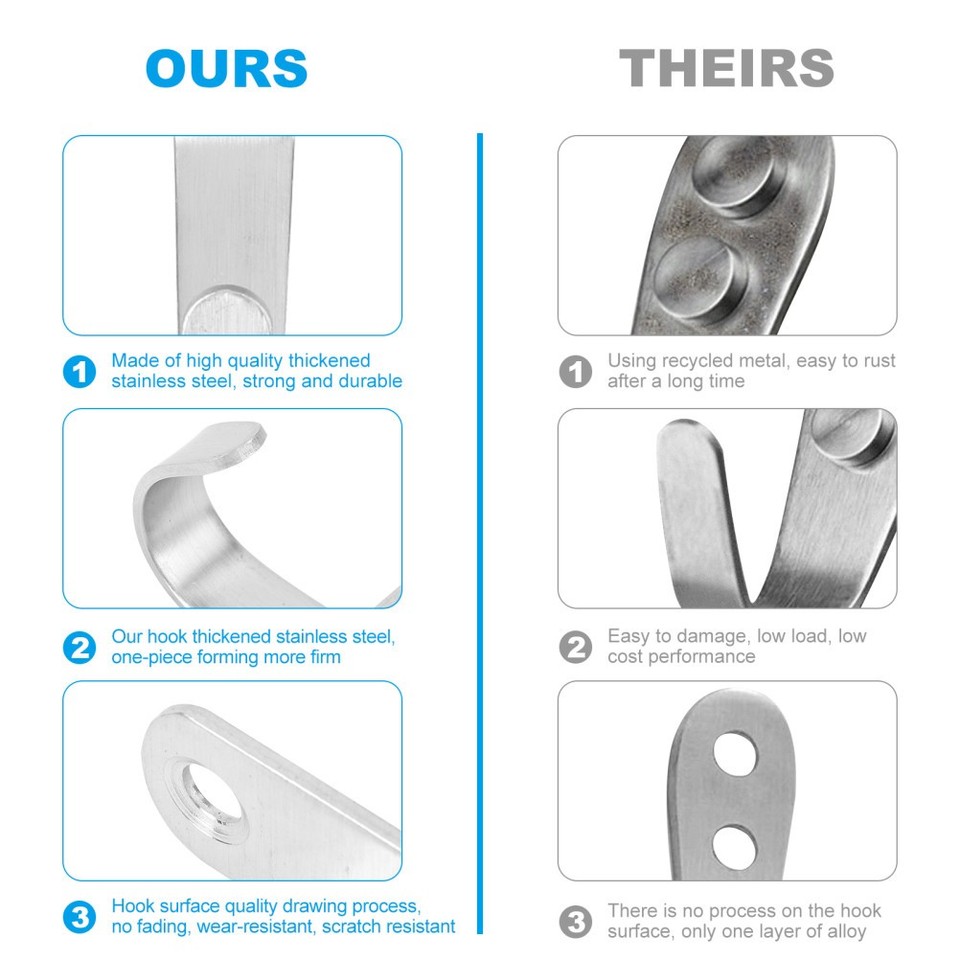 OURS

1 Made of high quality thickened stainless steel, strong and durable

2 Our hook thickened stainless steel, one-piece forming more firm

3 Hook surface quality drawing process, no fading, wear-resistant, scratch resistant

THEIRS

1 Using recycled metal, easy to rust after a long time

2 Easy to damage, low load, low cost performance

3 There is no process on the hook surface, only one layer of alloy